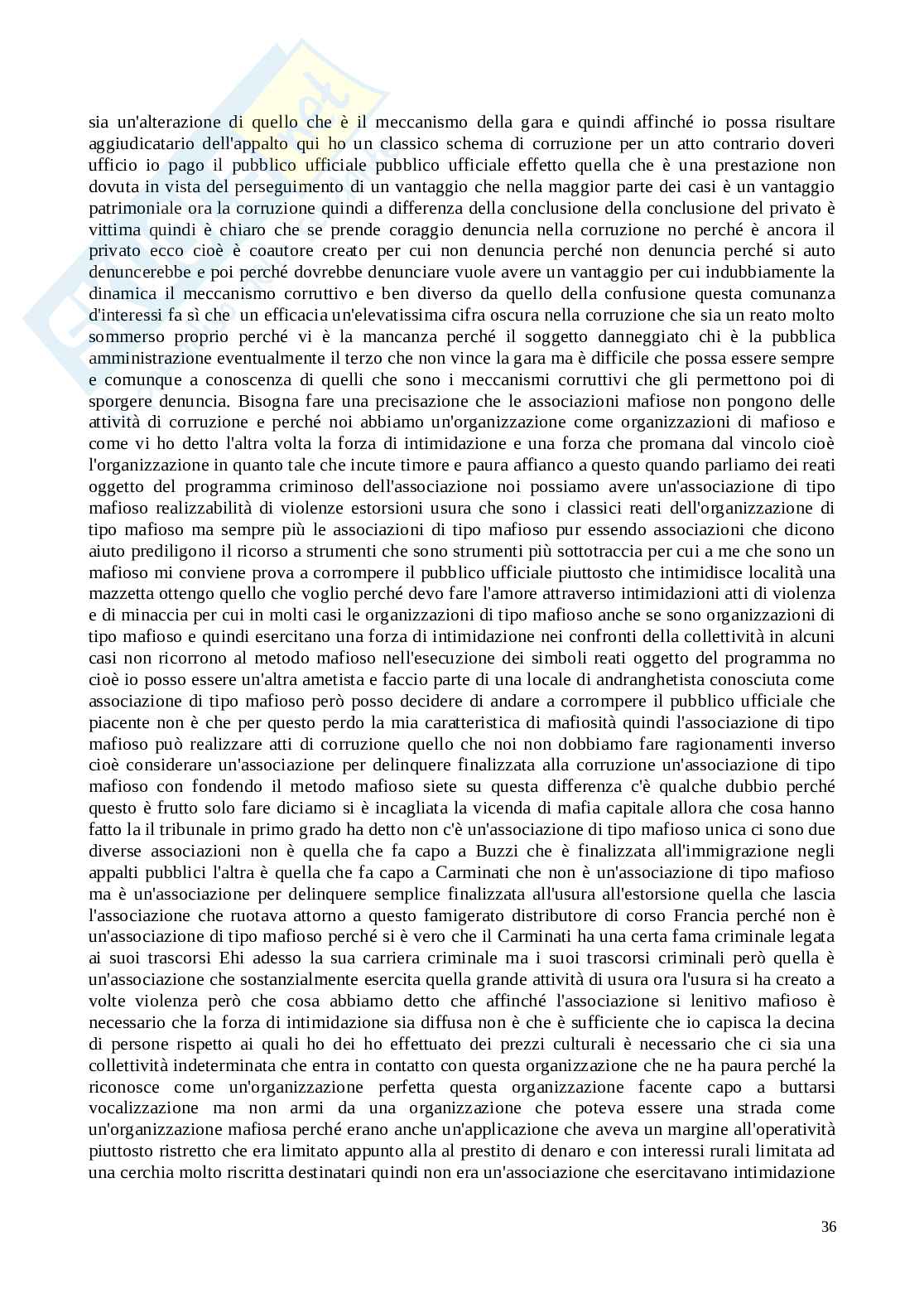 sia un'alterazione di quello che è il meccanismo della gara e quindi affinché io possa risultare aggiudicatario dell'appalto qui ho un classico schema di corruzione per un atto contrario doveri ufficio io pago il pubblico ufficiale pubblico ufficiale effetto quella che è una prestazione non dovuta in vista del perseguimento di un vantaggio che nella maggior parte dei casi è un vantaggio patrimoniale ora la corruzione quindi a differenza della conclusione della conclusione del privato è vittima quindi è chiaro che se prende coraggio denuncia nella corruzione no perché è ancora il privato ecco cioè è coautore creato per cui non denuncia perché non denuncia perché si auto denuncerebbe e poi perché dovrebbe denunciare vuole avere un vantaggio per cui indubbiamente la dinamica il meccanismo corruttivo e ben diverso da quello della confusione questa comunanza d'interessi fa sì che un efficacia un'elevatissima cifra oscura nella corruzione che sia un reato molto sommerso proprio perché vi è la mancanza perché il soggetto danneggiato chi è la pubblica amministrazione eventualmente il terzo che non vince la gara ma è difficile che possa essere sempre e comunque a conoscenza di quelli che sono i meccanismi corruttivi che gli permettono poi di sporgere denuncia. Bisogna fare una precisazione che le associazioni mafiose non pongono delle attività di corruzione e perché noi abbiamo un'organizzazione come organizzazioni di mafioso e come vi ho detto l'altra volta la forza di intimidazione e una forza che promana dal vincolo cioè l'organizzazione in quanto tale che incute timore e paura affianco a questo quando parliamo dei reati oggetto del programma criminoso dell'associazione noi possiamo avere un'associazione di tipo mafioso realizzabilità di violenze estorsioni usura che sono i classici reati dell'organizzazione di tipo mafioso ma sempre più le associazioni di tipo mafioso pur essendo associazioni che dicono aiuto prediligono il ricorso a strumenti che sono strumenti più sottotraccia per cui a me che sono un mafioso mi conviene prova a corrompere il pubblico ufficiale piuttosto che intimidisce località una mazzetta ottengo quello che voglio perché devo fare l'amore attraverso intimidazioni atti di violenza e di minaccia per cui in molti casi le organizzazioni di tipo mafioso anche se sono organizzazioni di tipo mafioso e quindi esercitano una forza di intimidazione nei confronti della collettività in alcuni casi non ricorrono al metodo mafioso nell'esecuzione dei simboli reati oggetto del programma no cioè io posso essere un'altra ametista e faccio parte di una locale di andranghetista conosciuta come associazione di tipo mafioso però posso decidere di andare a corrompere il pubblico ufficiale che piacente non è che per questo perdo la mia caratteristica di mafiosità quindi l'associazione di tipo mafioso può realizzare atti di corruzione quello che noi non dobbiamo fare ragionamenti inverso cioè considerare un'associazione per delinquere finalizzata alla corruzione un'associazione di tipo mafioso con fondendo il metodo mafioso siete su questa differenza c'è qualche dubbio perché questo è frutto solo fare diciamo si è incagliata la vicenda di mafia capitale allora che cosa hanno fatto la il tribunale in primo grado ha detto non c'è un'associazione di tipo mafioso unica ci sono due diverse associazioni non è quella che fa capo a Buzzi che è finalizzata all'immigrazione negli appalti pubblici l'altra è quella che fa capo a Carminati che non è un'associazione di tipo mafioso ma è un'associazione per delinquere semplice finalizzata all'usura all'estorsione quella che lascia l'associazione che ruotava attorno a questo famigerato distributore di corso Francia perché non è un'associazione di tipo mafioso perché si è vero che il Carminati ha una certa fama criminale legata ai suoi trascorsi Ehi adesso la sua carriera criminale ma i suoi trascorsi criminali però quella è un'associazione che sostanzialmente esercita quella grande attività di usura ora l'usura si ha creato a volte violenza però che cosa abbiamo detto che affinché l'associazione si lenitivo mafioso è necessario che la forza di intimidazione sia diffusa non è che è sufficiente che io capisca la decina di persone rispetto ai quali ho dei ho effettuato dei prezzi culturali è necessario che ci sia una collettività indeterminata che entra in contatto con questa organizzazione che ne ha paura perché la riconosce come un'organizzazione perfetta questa organizzazione facente capo a buttarsi vocalizzazione ma non armi da una organizzazione che poteva essere una strada come un'organizzazione mafiosa perché erano anche un'applicazione che aveva un margine all'operatività piuttosto ristretto che era limitato appunto alla al prestito di denaro e con interessi rurali limitata ad una cerchia molto riscritta destinatari quindi non era un'associazione che esercitavano intimidazione

36